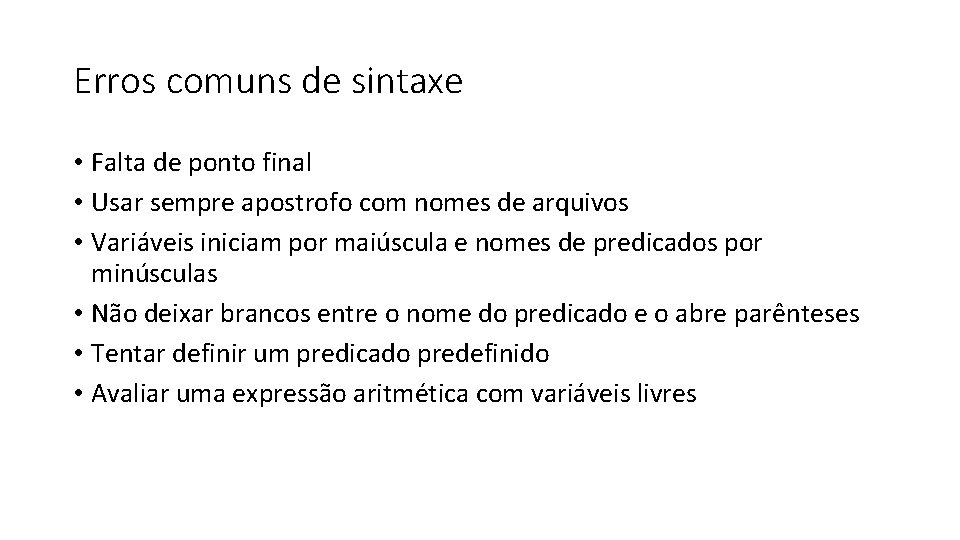 Erros comuns de sintaxe

• Falta de ponto final
• Usar sempre apostrofo com nomes de arquivos
• Variáveis iniciam por maiúscula e nomes de predicados por minúsculas
• Não deixar brancos entre o nome do predicado e o abre parênteses
• Tentar definir um predicado predefinido
• Avaliar uma expressão aritmética com variáveis livres